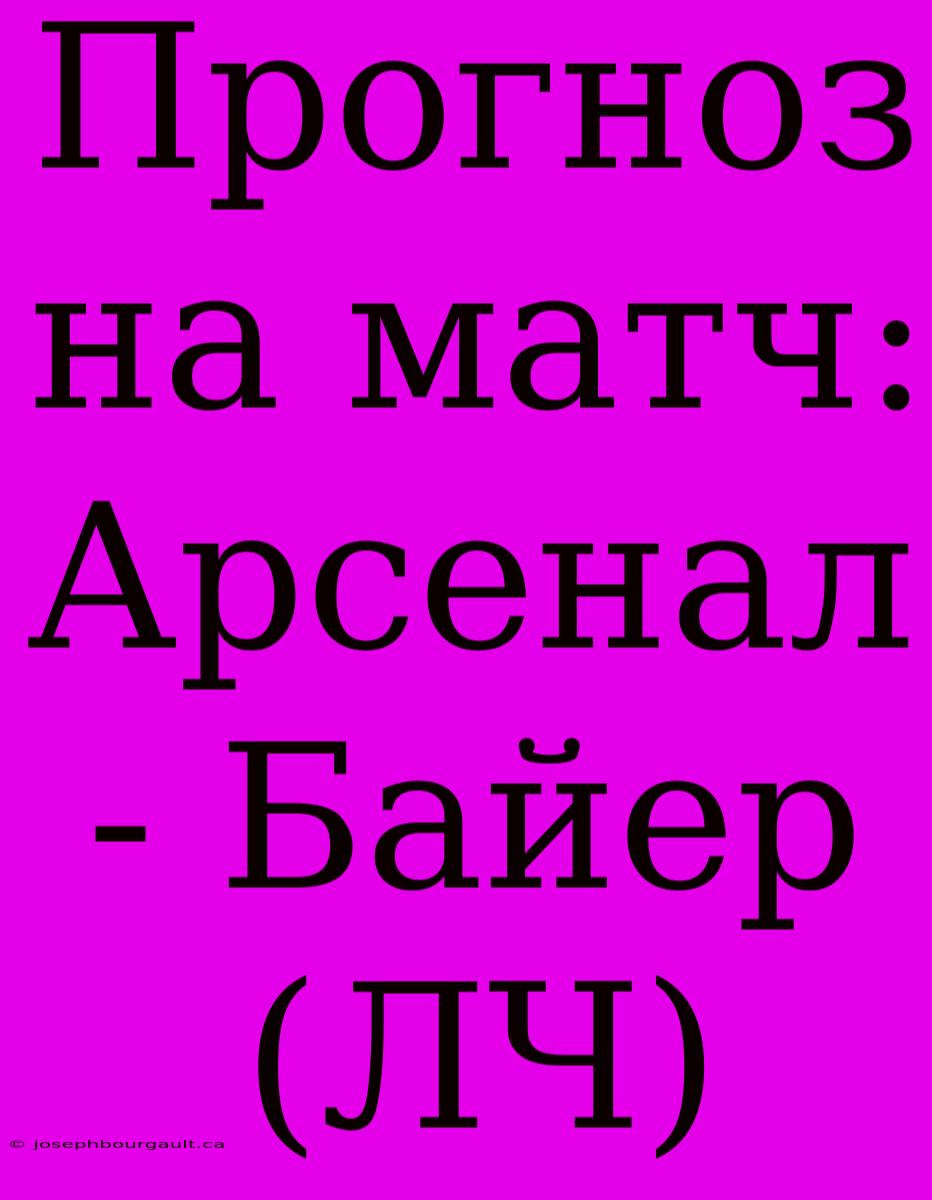 Прогноз на матч: Арсенал - Байер (ЛЧ)

© josephbourgault.ca